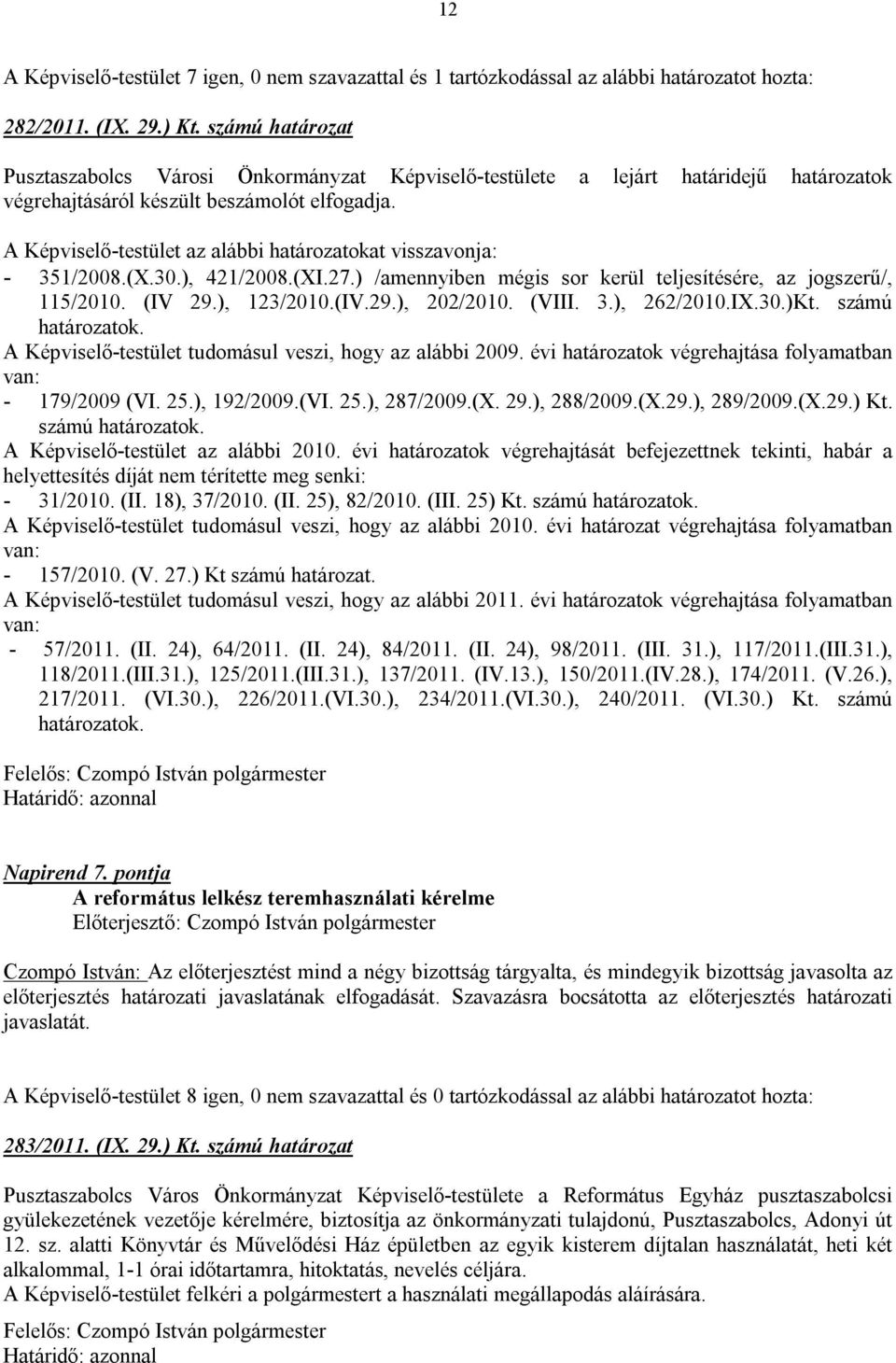 12

A Képviselő-testület 7 igen, 0 nem szavazattal és 1 tartózkodással az alábbi határozatot hozta:

282/2011. (IX. 29.) Kt. számú határozat

Pusztaszabolcs Városi Önkormányzat Képviselő-testülete a lejárt határidejű határozatok végrehajtásáról készült beszámolót elfogadja.

A Képviselő-testület az alábbi határozatokat visszavonja:
- 351/2008.(X.30.), 421/2008.(XI.27.) /amennyiben mégis sor kerül teljesítésére, az jogszerű/, 115/2010. (IV 29.), 123/2010.(IV.29.), 202/2010. (VIII. 3.), 262/2010.IX.30.)Kt. számú határozatok.
A Képviselő-testület tudomásul veszi, hogy az alábbi 2009. évi határozatok végrehajtása folyamatban van:
- 179/2009 (VI. 25.), 192/2009.(VI. 25.), 287/2009.(X. 29.), 288/2009.(X.29.), 289/2009.(X.29.) Kt. számú határozatok.
A Képviselő-testület az alábbi 2010. évi határozatok végrehajtását befejezettnek tekinti, habár a helyettesítés díját nem térítette meg senki:
- 31/2010. (II. 18), 37/2010. (II. 25), 82/2010. (III. 25) Kt. számú határozatok.
A Képviselő-testület tudomásul veszi, hogy az alábbi 2010. évi határozat végrehajtása folyamatban van:
- 157/2010. (V. 27.) Kt számú határozat.
A Képviselő-testület tudomásul veszi, hogy az alábbi 2011. évi határozatok végrehajtása folyamatban van:
- 57/2011. (II. 24), 64/2011. (II. 24), 84/2011. (II. 24), 98/2011. (III. 31.), 117/2011.(III.31.), 118/2011.(III.31.), 125/2011.(III.31.), 137/2011. (IV.13.), 150/2011.(IV.28.), 174/2011. (V.26.), 217/2011. (VI.30.), 226/2011.(VI.30.), 234/2011.(VI.30.), 240/2011. (VI.30.) Kt. számú határozatok.

Felelős: Czompó István polgármester
Határidő: azonnal

Napirend 7. pontja
A református lelkész teremhasználati kérelme
Előterjesztő: Czompó István polgármester

Czompó István: Az előterjesztést mind a négy bizottság tárgyalta, és mindegyik bizottság javasolta az előterjesztés határozati javaslatának elfogadását. Szavazásra bocsátotta az előterjesztés határozati javaslatát.

A Képviselő-testület 8 igen, 0 nem szavazattal és 0 tartózkodással az alábbi határozatot hozta:

283/2011. (IX. 29.) Kt. számú határozat

Pusztaszabolcs Város Önkormányzat Képviselő-testülete a Református Egyház pusztaszabolcsi gyülekezetének vezetője kérelmére, biztosítja az önkormányzati tulajdonú, Pusztaszabolcs, Adonyi út 12. sz. alatti Könyvtár és Művelődési Ház épületben az egyik kisterem díjtalan használatát, heti két alkalommal, 1-1 órai időtartamra, hitoktatás, nevelés céljára.
A Képviselő-testület felkéri a polgármestert a használati megállapodás aláírására.

Felelős: Czompó István polgármester
Határidő: azonnal